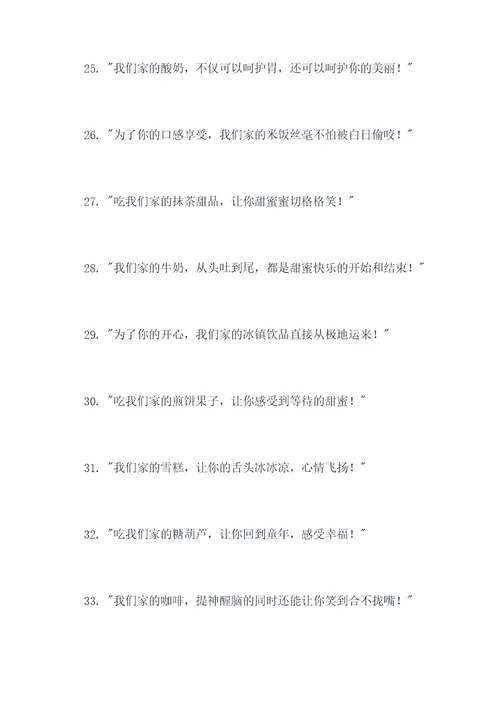 25. "我们家的酸奶，不仅可以呵护胃，还可以呵护你的美丽！"

26. "为了你的口感享受，我们家的米饭丝毫不怕被白日偷咬！"

27. "吃我们家的抹茶甜品，让你甜蜜蜜切格格笑！"

28. "我们家的牛奶，从头吐到尾，都是甜蜜快乐的开始和结束！"

29. "为了你的开心，我们家的冰镇饮品直接从极地运来！"

30. "吃我们家的煎饼果子，让你感受到等待的甜蜜！"

31. "我们家的雪糕，让你的舌头冰冰凉，心情飞扬！"

32. "吃我们家的糖葫芦，让你回到童年，感受幸福！"

33. "我们家的咖啡，提神醒脑的同时还能让你笑到合不拢嘴！"